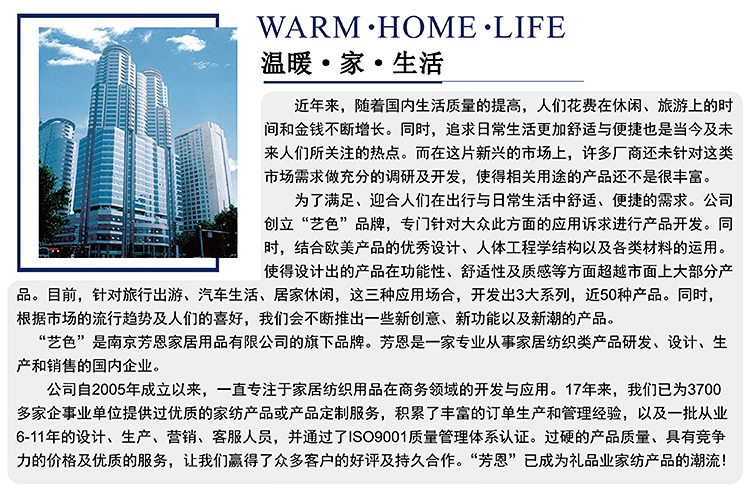 WARM·HOME·LIFE
温暖·家·生活

近年来，随着国内生活质量的提高，人们花费在休闲、旅游上的时间和金钱不断增长。同时，追求日常生活更加舒适与便捷也是当今及未来人们所关注的热点。而在这片新兴的市场上，许多厂商还未针对这类市场需求做充分的调研及开发，使得相关用途的产品还不是很丰富。

为了满足、迎合人们在出行与日常生活中舒适、便捷的需求。公司创立“艺色”品牌，专门针对大众此方面的应用诉求进行产品开发。同时，结合欧美产品的优秀设计、人体工程学结构以及各类材料的运用。使得设计出的产品在功能性、舒适性及质感等方面超越市面上大部分产品。目前，针对旅行出游、汽车生活、居家休闲，这三种应用场合，开发出3大系列，近50种产品。同时，根据市场的流行趋势及人们的喜好，我们会不断推出一些新创意、新功能以及新潮的产品。

“艺色”是南京芳恩家居用品有限公司的旗下品牌。芳恩是一家专业从事家居纺织类产品研发、设计、生产和销售的国内企业。

公司自2005年成立以来，一直专注于家居纺织用品在商务领域的开发与应用。17年来，我们已为3700多家企事业单位提供过优质的家纺产品或产品定制服务，积累了丰富的订单生产和管理经验，以及一批从业6-11年的设计、生产、营销、客服人员，并通过了ISO9001质量管理体系认证。过硬的产品质量、具有竞争力的价格及优质的服务，让我们赢得了众多客户的好评及持久合作。“芳恩”已成为礼品业家纺产品的潮流！